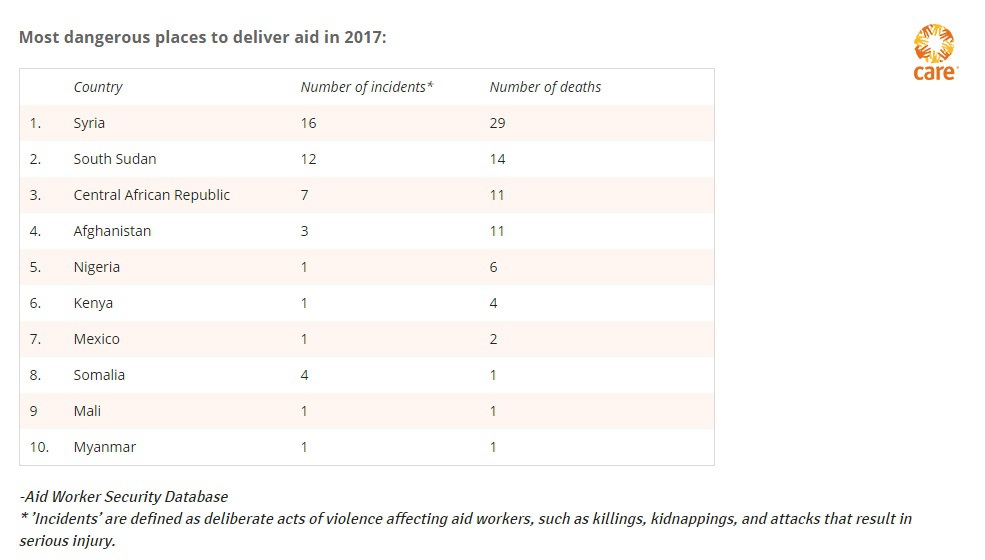 Most dangerous places to deliver aid in 2017:

care

| | Country | Number of incidents* | Number of deaths |
|---|---|---|---|
| 1. | Syria | 16 | 29 |
| 2. | South Sudan | 12 | 14 |
| 3. | Central African Republic | 7 | 11 |
| 4. | Afghanistan | 3 | 11 |
| 5. | Nigeria | 1 | 6 |
| 6. | Kenya | 1 | 4 |
| 7. | Mexico | 1 | 2 |
| 8. | Somalia | 4 | 1 |
| 9 | Mali | 1 | 1 |
| 10. | Myanmar | 1 | 1 |

-Aid Worker Security Database
* 'Incidents' are defined as deliberate acts of violence affecting aid workers, such as killings, kidnappings, and attacks that result in serious injury.